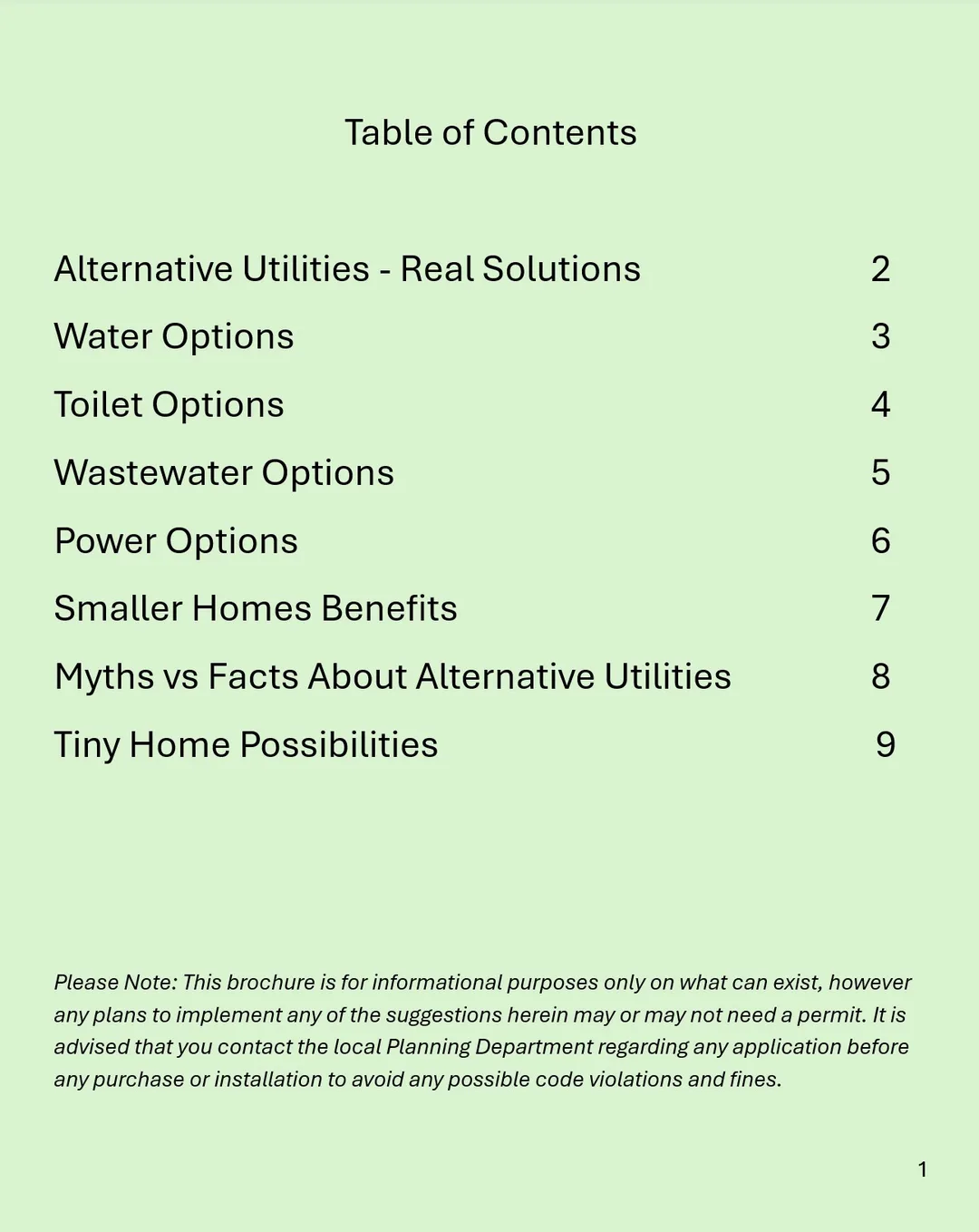 Table of Contents

Alternative Utilities - Real Solutions 2
Water Options 3
Toilet Options 4
Wastewater Options 5
Power Options 6
Smaller Homes Benefits 7
Myths vs Facts About Alternative Utilities 8
Tiny Home Possibilities 9

Please Note: This brochure is for informational purposes only on what can exist, however any plans to implement any of the suggestions herein may or may not need a permit. It is advised that you contact the local Planning Department regarding any application before any purchase or installation to avoid any possible code violations and fines.

1